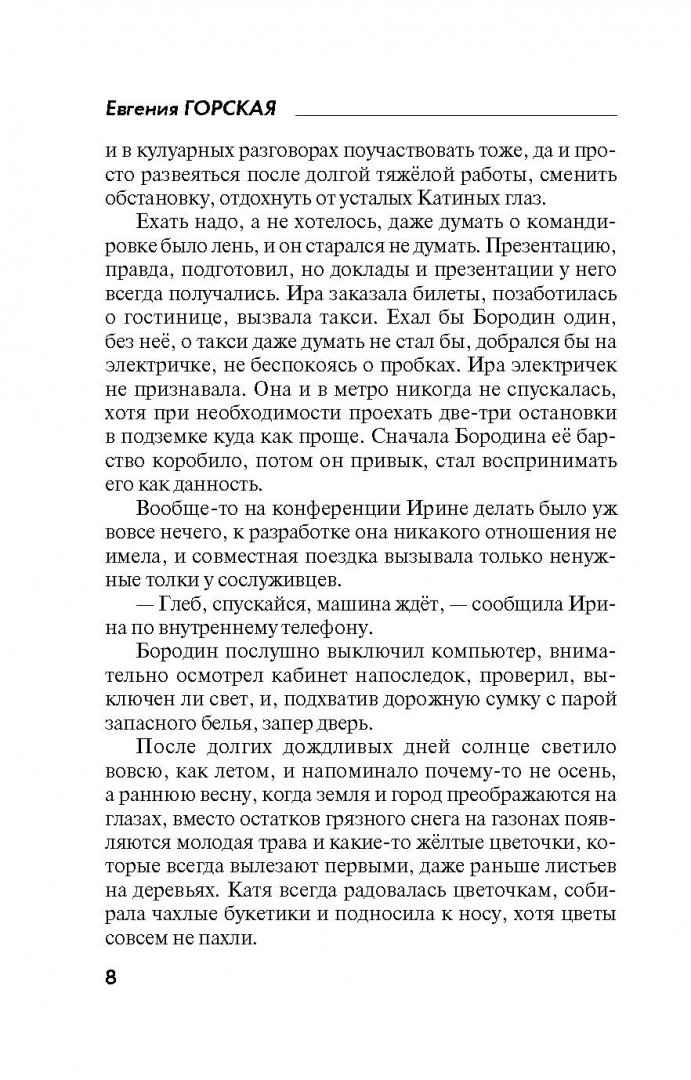 Евгения ГОРСКАЯ

и в кулуарных разговорах поучаствовать тоже, да и просто развеяться после долгой тяжёлой работы, сменить обстановку, отдохнуть от усталых Катиных глаз.

Ехать надо, а не хотелось, даже думать о командировке было лень, и он старался не думать. Презентацию, правда, подготовил, но доклады и презентации у него всегда получались. Ира заказала билеты, позаботилась о гостинице, вызвала такси. Ехал бы Бородин один, без неё, о такси даже думать не стал бы, добрался бы на электричке, не беспокоясь о пробках. Ира электричек не признавала. Она и в метро никогда не спускалась, хотя при необходимости проехать две-три остановки в подземке куда как проще. Сначала Бородина её барство коробило, потом он привык, стал воспринимать его как данность.

Вообще-то на конференции Ирине делать было уж вовсе нечего, к разработке она никакого отношения не имела, и совместная поездка вызывала только ненужные толки у сослуживцев.

— Глеб, спускайся, машина ждёт, — сообщила Ирина по внутреннему телефону.

Бородин послушно выключил компьютер, внимательно осмотрел кабинет напоследок, проверил, выключен ли свет, и, подхватив дорожную сумку с парой запасного белья, запер дверь.

После долгих дождливых дней солнце светило вовсю, как летом, и напоминало почему-то не осень, а раннюю весну, когда земля и город преображаются на глазах, вместо остатков грязного снега на газонах появляются молодая трава и какие-то жёлтые цветочки, которые всегда вылезают первыми, даже раньше листьев на деревьях. Катя всегда радовалась цветочкам, собирала чахлые букетики и подносила к носу, хотя цветы совсем не пахли.

8